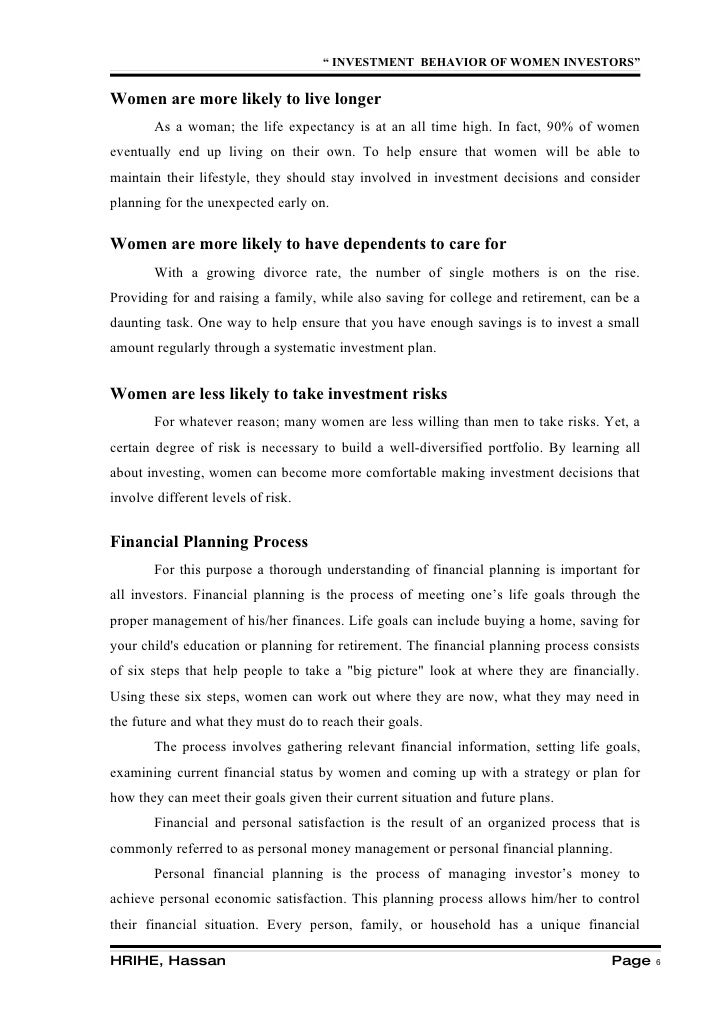 “ INVESTMENT BEHAVIOR OF WOMEN INVESTORS”

Women are more likely to live longer

As a woman; the life expectancy is at an all time high. In fact, 90% of women eventually end up living on their own. To help ensure that women will be able to maintain their lifestyle, they should stay involved in investment decisions and consider planning for the unexpected early on.

Women are more likely to have dependents to care for

With a growing divorce rate, the number of single mothers is on the rise. Providing for and raising a family, while also saving for college and retirement, can be a daunting task. One way to help ensure that you have enough savings is to invest a small amount regularly through a systematic investment plan.

Women are less likely to take investment risks

For whatever reason; many women are less willing than men to take risks. Yet, a certain degree of risk is necessary to build a well-diversified portfolio. By learning all about investing, women can become more comfortable making investment decisions that involve different levels of risk.

Financial Planning Process

For this purpose a thorough understanding of financial planning is important for all investors. Financial planning is the process of meeting one’s life goals through the proper management of his/her finances. Life goals can include buying a home, saving for your child's education or planning for retirement. The financial planning process consists of six steps that help people to take a "big picture" look at where they are financially. Using these six steps, women can work out where they are now, what they may need in the future and what they must do to reach their goals.

The process involves gathering relevant financial information, setting life goals, examining current financial status by women and coming up with a strategy or plan for how they can meet their goals given their current situation and future plans.

Financial and personal satisfaction is the result of an organized process that is commonly referred to as personal money management or personal financial planning.

Personal financial planning is the process of managing investor’s money to achieve personal economic satisfaction. This planning process allows him/her to control their financial situation. Every person, family, or household has a unique financial

HRIHE, Hassan Page 6